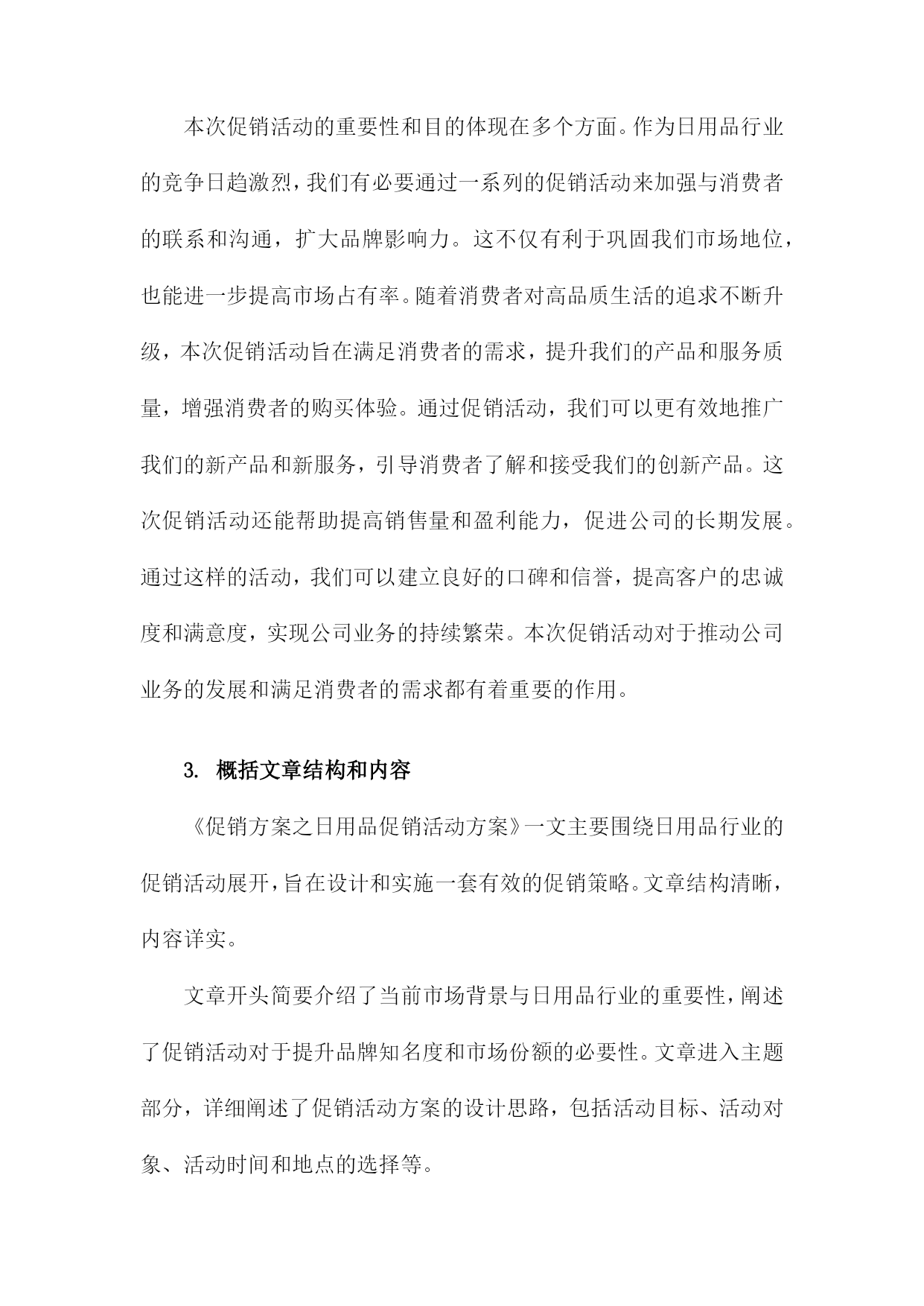 本次促销活动的重要性和目的体现在多个方面。作为日用品行业的竞争日趋激烈，我们有必要通过一系列的促销活动来加强与消费者的联系和沟通，扩大品牌影响力。这不仅有利于巩固我们市场地位，也能进一步提高市场占有率。随着消费者对高品质生活的追求不断升级，本次促销活动旨在满足消费者的需求，提升我们的产品和服务质量，增强消费者的购买体验。通过促销活动，我们可以更有效地推广我们的新产品和新服务，引导消费者了解和接受我们的创新产品。这次促销活动还能帮助提高销售量和盈利能力，促进公司的长期发展。通过这样的活动，我们可以建立良好的口碑和信誉，提高客户的忠诚度和满意度，实现公司业务的持续繁荣。本次促销活动对于推动公司业务的发展和满足消费者的需求都有着重要的作用。

3. 概括文章结构和内容

《促销方案之日用品促销活动方案》一文主要围绕日用品行业的促销活动展开，旨在设计和实施一套有效的促销策略。文章结构清晰，内容详实。

文章开头简要介绍了当前市场背景与日用品行业的重要性，阐述了促销活动对于提升品牌知名度和市场份额的必要性。文章进入主题部分，详细阐述了促销活动方案的设计思路，包括活动目标、活动对象、活动时间和地点的选择等。